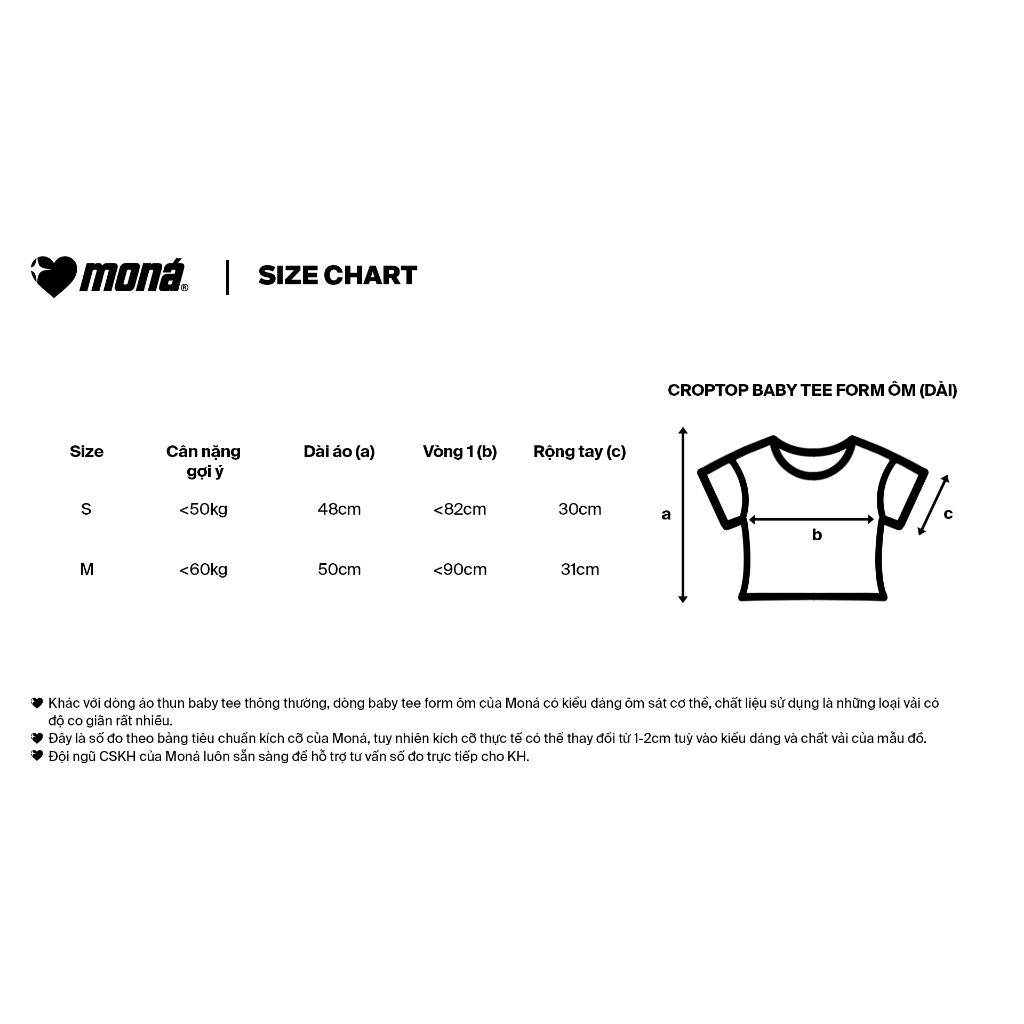 moná® | SIZE CHART

CROPTOP BABY TEE FORM ÔM (DÀI)

| Size | Cân nặng gợi ý | Dài áo (a) | Vòng 1 (b) | Rộng tay (c) |
|---|---|---|---|---|
| S | <50kg | 48cm | <82cm | 30cm |
| M | <60kg | 50cm | <90cm | 31cm |

a
b
c

Khác với dòng áo thun baby tee thông thường, dòng baby tee form ôm của Moná có kiểu dáng ôm sát cơ thể, chất liệu sử dụng là những loại vải có độ co giãn rất nhiều.
Đây là số đo theo bảng tiêu chuẩn kích cỡ của Moná, tuy nhiên kích cỡ thực tế có thể thay đổi từ 1-2cm tuỳ vào kiểu dáng và chất vải của mẫu đồ.
Đội ngũ CSKH của Moná luôn sẵn sàng để hỗ trợ tư vấn số đo trực tiếp cho KH.